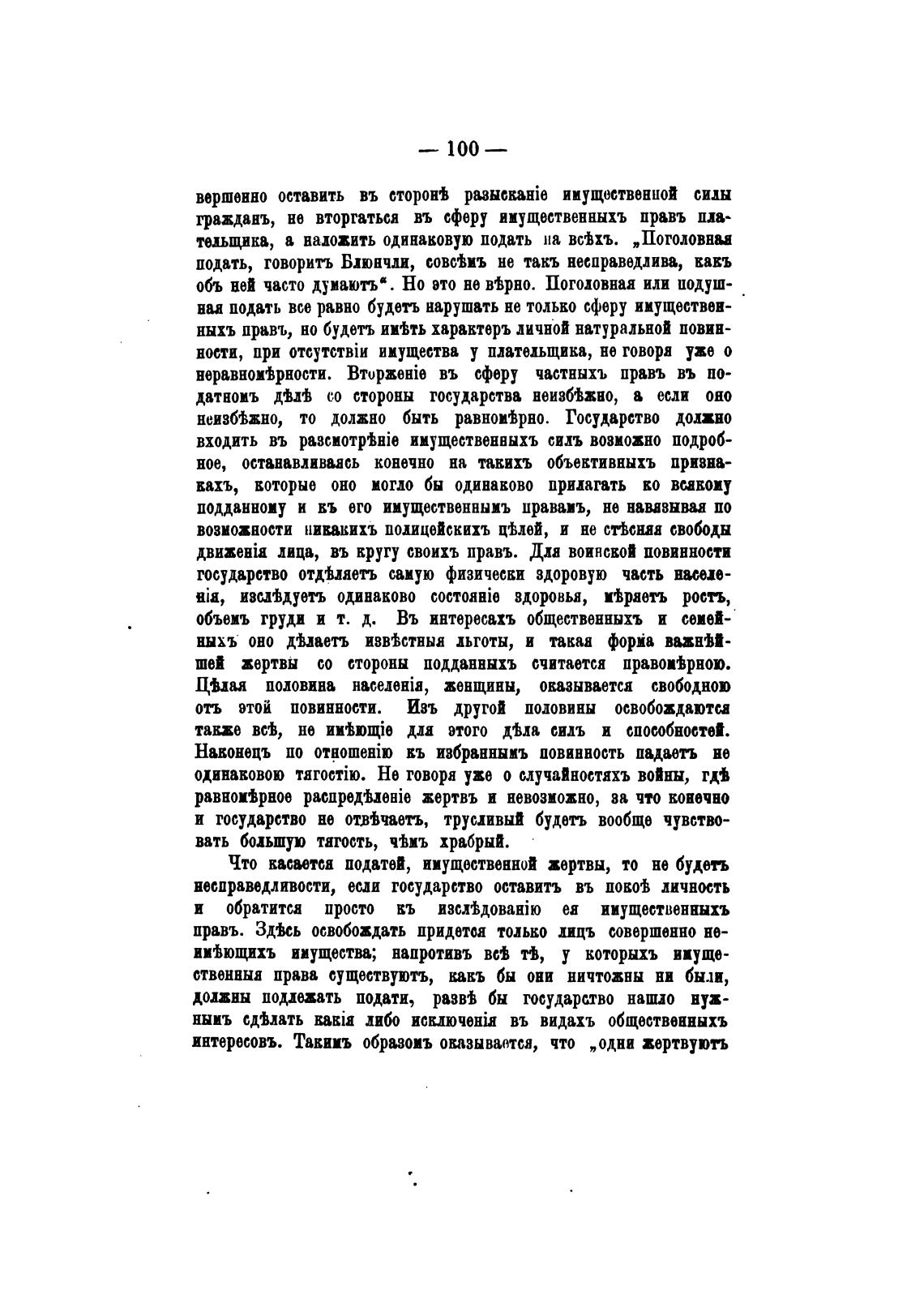 — 100 —

вершенно оставить въ сторонѣ разысканіе имущественной силы гражданъ, не вторгаться въ сферу имущественныхъ правъ плательщика, а наложить одинаковую подать на всѣхъ. „Поголовная подать, говоритъ Блюнчли, совсѣмъ не такъ несправедлива, какъ объ ней часто думаютъ“. Но это не вѣрно. Поголовная или подушная подать все равно будетъ нарушать не только сферу имущественныхъ правъ, но будетъ имѣть характеръ личной натуральной повинности, при отсутствіи имущества у плательщика, не говоря уже о неравномѣрности. Вторженіе въ сферу частныхъ правъ въ податномъ дѣлѣ со стороны государства неизбѣжно, а если оно неизбѣжно, то должно быть равномѣрно. Государство должно входить въ разсмотрѣніе имущественныхъ силъ возможно подробное, останавливаясь конечно на такихъ объективныхъ признакахъ, которые оно могло бы одинаково прилагать ко всякому подданному и къ его имущественнымъ правамъ, не навязывая по возможности никакихъ полицейскихъ цѣлей, и не стѣсняя свободы движенія лица, въ кругу своихъ правъ. Для воинской повинности государство отдѣляетъ самую физически здоровую часть населенія, изслѣдуетъ одинаково состояніе здоровья, мѣряетъ ростъ, объемъ груди и т. д. Въ интересахъ общественныхъ и семейныхъ оно дѣлаетъ извѣстныя льготы, и такая форма важнѣйшей жертвы со стороны подданныхъ считается правомѣрною. Цѣлая половина населенія, женщины, оказывается свободною отъ этой повинности. Изъ другой половины освобождаются также всѣ, не имѣющіе для этого дѣла силъ и способностей. Наконецъ по отношенію къ избраннымъ повинность падаетъ не одинаковою тягостію. Не говоря уже о случайностяхъ войны, гдѣ равномѣрное распредѣленіе жертвъ и невозможно, за что конечно и государство не отвѣчаетъ, трусливый будетъ вообще чувствовать большую тягость, чѣмъ храбрый.

Что касается податей, имущественной жертвы, то не будетъ несправедливости, если государство оставитъ въ покоѣ личность и обратится просто къ изслѣдованію ея имущественныхъ правъ. Здѣсь освобождать придется только лицъ совершенно неимѣющихъ имущества; напротивъ всѣ тѣ, у которыхъ имущественныя права существуютъ, какъ бы они ничтожны ни были, должны подлежать подати, развѣ бы государство нашло нужнымъ сдѣлать какія либо исключенія въ видахъ общественныхъ интересовъ. Такимъ образомъ оказывается, что „одни жертвуютъ